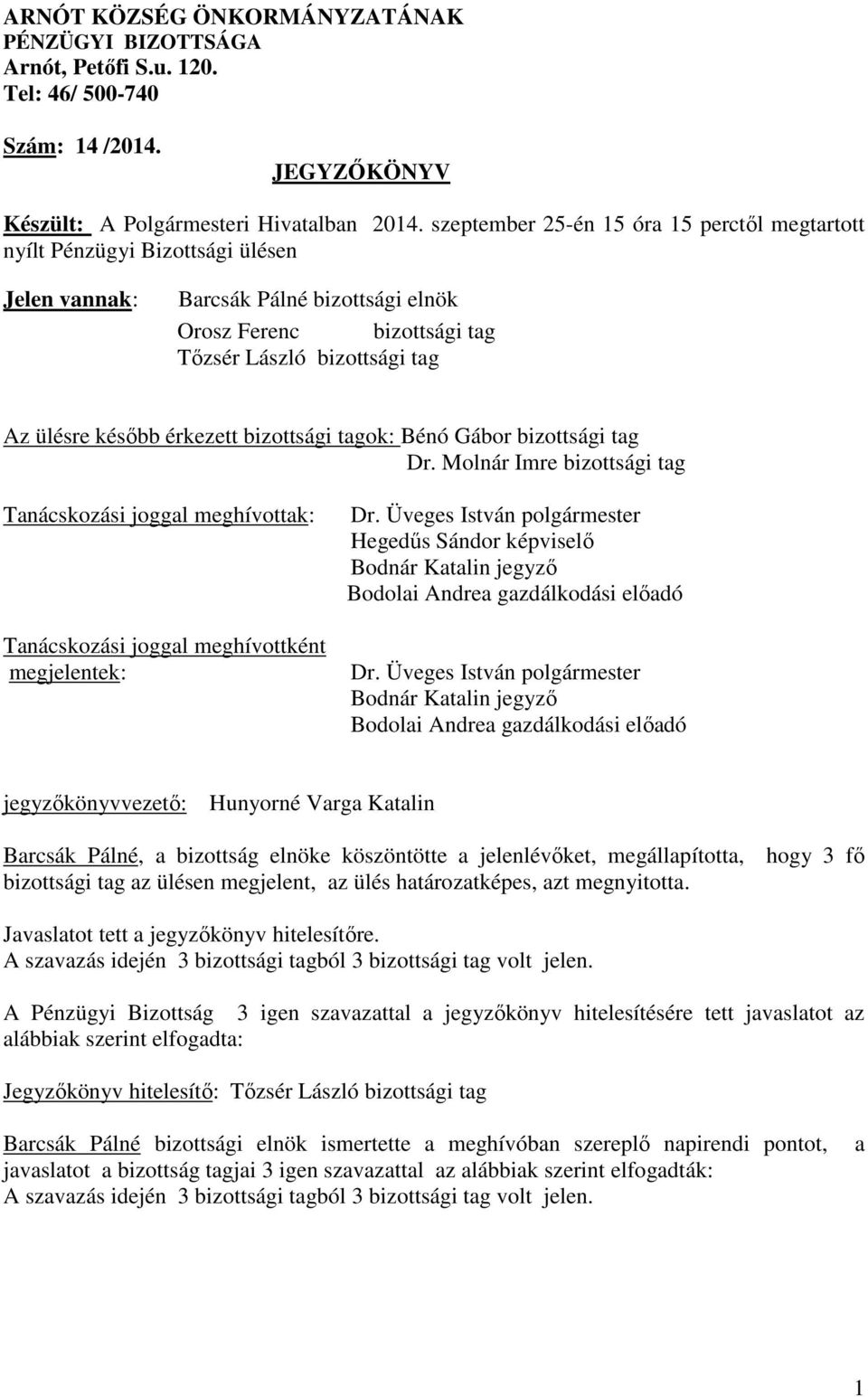 ARNÓT KÖZSÉG ÖNKORMÁNYZATÁNAK
PÉNZÜGYI BIZOTTSÁGA
Arnót, Petőfi S.u. 120.
Tel: 46/ 500-740

Szám: 14 /2014.

JEGYZŐKÖNYV

Készült: A Polgármesteri Hivatalban 2014. szeptember 25-én 15 óra 15 perctől megtartott nyílt Pénzügyi Bizottsági ülésen

Jelen vannak: Barcsák Pálné bizottsági elnök
Orosz Ferenc bizottsági tag
Tőzsér László bizottsági tag

Az ülésre később érkezett bizottsági tagok: Bénó Gábor bizottsági tag
Dr. Molnár Imre bizottsági tag

Tanácskozási joggal meghívottak: Dr. Üveges István polgármester
Hegedűs Sándor képviselő
Bodnár Katalin jegyző
Bodolai Andrea gazdálkodási előadó

Tanácskozási joggal meghívottként megjelentek: Dr. Üveges István polgármester
Bodnár Katalin jegyző
Bodolai Andrea gazdálkodási előadó

jegyzőkönyvvezető: Hunyorné Varga Katalin

Barcsák Pálné, a bizottság elnöke köszöntötte a jelenlévőket, megállapította, hogy 3 fő bizottsági tag az ülésen megjelent, az ülés határozatképes, azt megnyitotta.

Javaslatot tett a jegyzőkönyv hitelesítőre.
A szavazás idején 3 bizottsági tagból 3 bizottsági tag volt jelen.

A Pénzügyi Bizottság 3 igen szavazattal a jegyzőkönyv hitelesítésére tett javaslatot az alábbiak szerint elfogadta:

Jegyzőkönyv hitelesítő: Tőzsér László bizottsági tag

Barcsák Pálné bizottsági elnök ismertette a meghívóban szereplő napirendi pontot, a javaslatot a bizottság tagjai 3 igen szavazattal az alábbiak szerint elfogadták:
A szavazás idején 3 bizottsági tagból 3 bizottsági tag volt jelen.

1